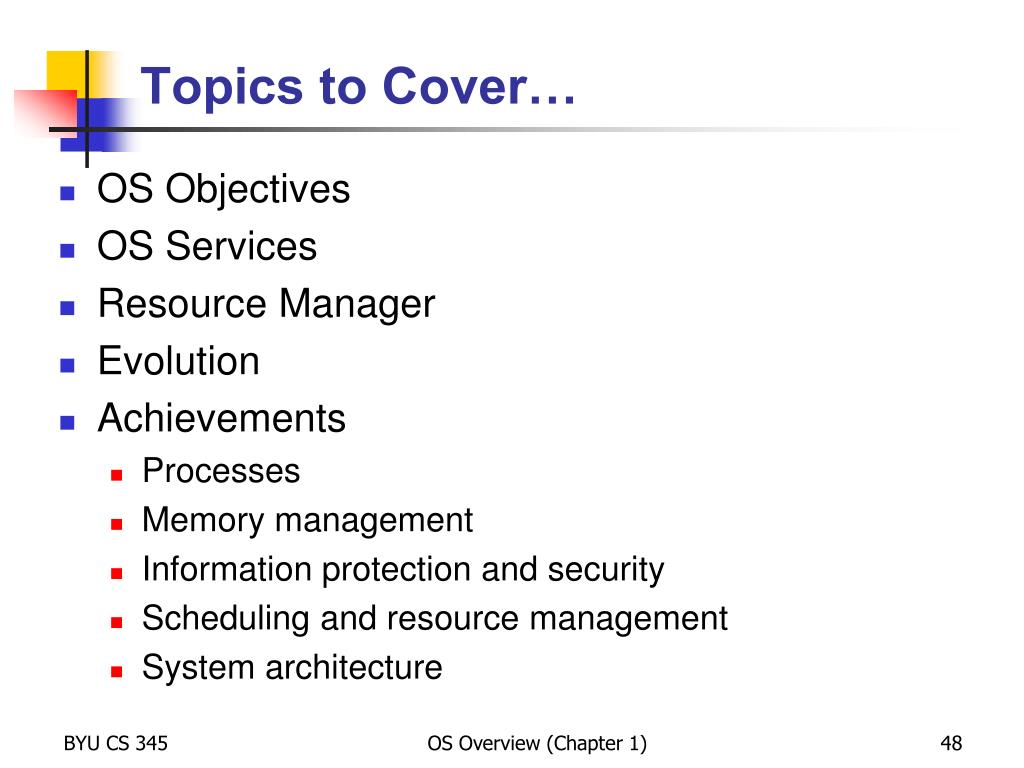 Topics to Cover…

- OS Objectives
- OS Services
- Resource Manager
- Evolution
- Achievements
  - Processes
  - Memory management
  - Information protection and security
  - Scheduling and resource management
  - System architecture

BYU CS 345

OS Overview (Chapter 1)

48